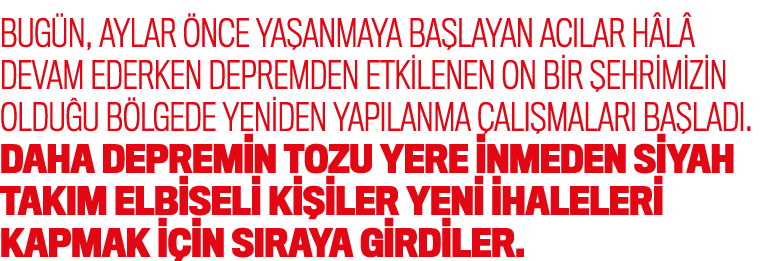 BUGÜN, AYLAR ÖNCE YAŞANMAYA BAŞLAYAN ACILAR HÂLÂ DEVAM EDERKEN DEPREMDEN ETKİLENEN ON BİR ŞEHRİMİZİN OLDUĞU BÖLGEDE YENİDEN YAPILANMA ÇALIŞMALARI BAŞLADI. DAHA DEPREMİN TOZU YERE İNMEDEN SİYAH TAKIM ELBİSELİ KİŞİLER YENİ İHALELERİ KAPMAK İÇİN SIRAYA GİRDİLER.